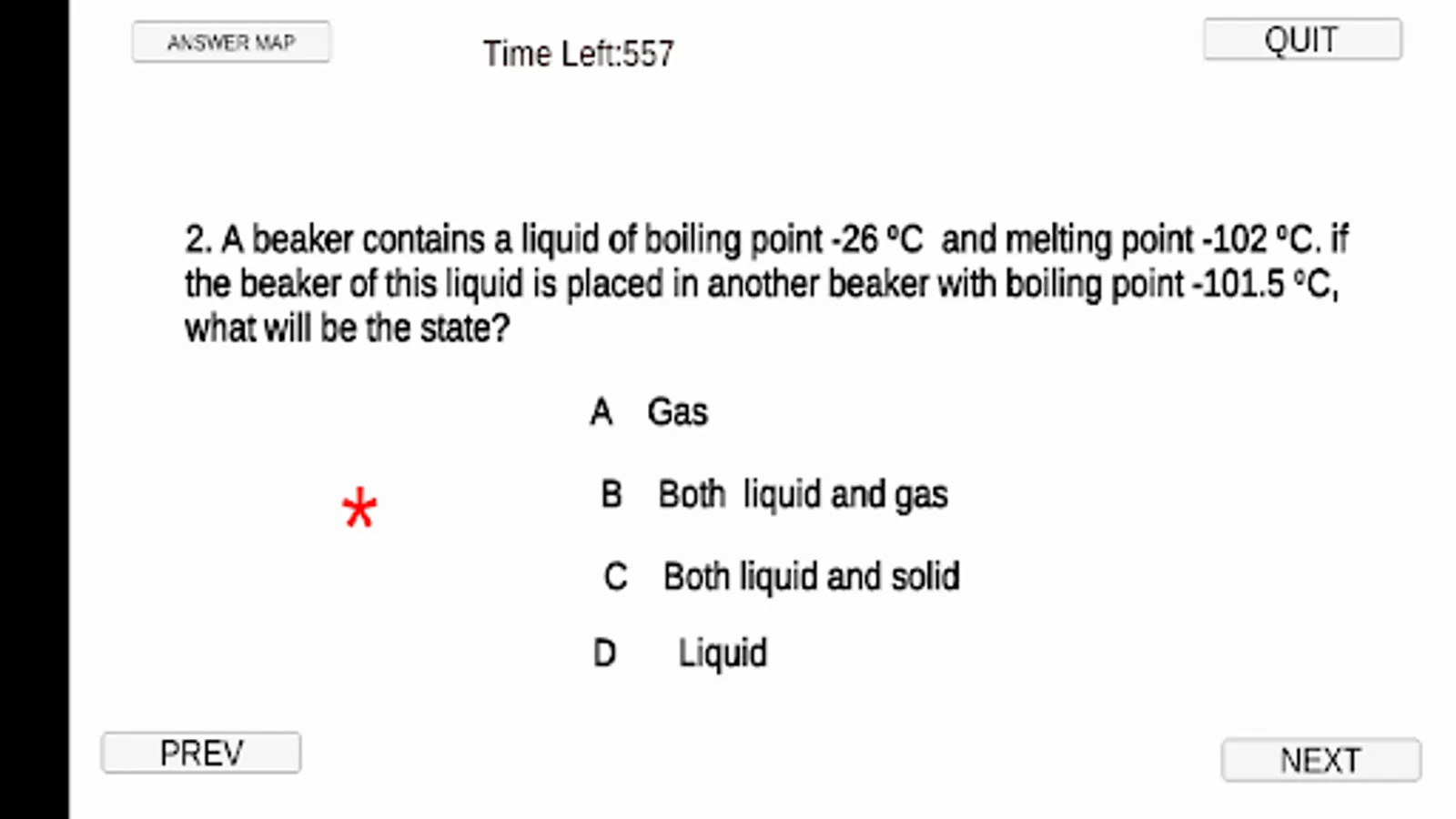 ANSWER MAP

Time Left:557

QUIT

2. A beaker contains a liquid of boiling point -26 °C and melting point -102 °C. if the beaker of this liquid is placed in another beaker with boiling point -101.5 °C, what will be the state?

A Gas

*

B Both liquid and gas

C Both liquid and solid

D Liquid

PREV

NEXT